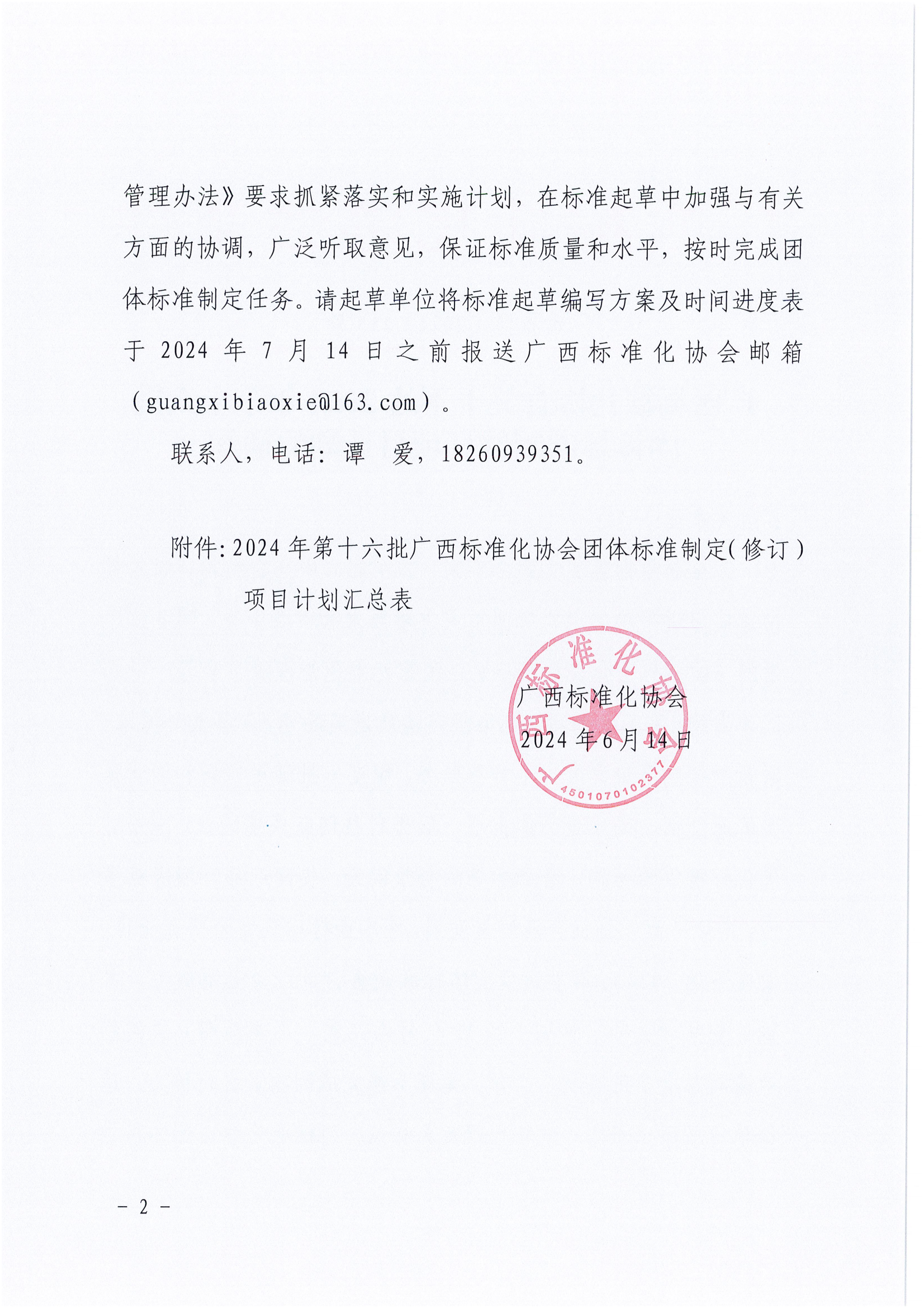 管理办法》要求抓紧落实和实施计划，在标准起草中加强与有关方面的协调，广泛听取意见，保证标准质量和水平，按时完成团体标准制定任务。请起草单位将标准起草编写方案及时间进度表于 2024 年 7 月 14 日之前报送广西标准化协会邮箱（guangxibiaoxie@163.com）。

联系人，电话：谭　爱，18260939351。

附件：2024 年第十六批广西标准化协会团体标准制定（修订）项目计划汇总表

广西标准化协会
2024 年 6 月 14 日

广西标准化协会
4501070102377

－ 2 －